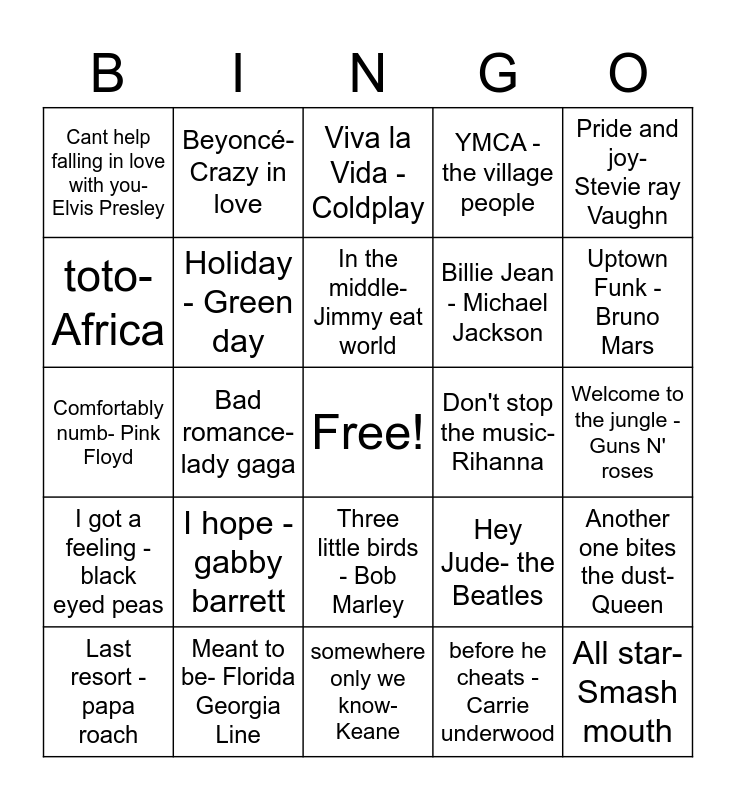 | B | I | N | G | O |
|---|---|---|---|---|
| Cant help falling in love with you- Elvis Presley | Beyoncé- Crazy in love | Viva la Vida - Coldplay | YMCA - the village people | Pride and joy- Stevie ray Vaughn |
| toto- Africa | Holiday - Green day | In the middle- Jimmy eat world | Billie Jean - Michael Jackson | Uptown Funk - Bruno Mars |
| Comfortably numb- Pink Floyd | Bad romance- lady gaga | Free! | Don't stop the music- Rihanna | Welcome to the jungle - Guns N' roses |
| I got a feeling - black eyed peas | I hope - gabby barrett | Three little birds - Bob Marley | Hey Jude- the Beatles | Another one bites the dust- Queen |
| Last resort - papa roach | Meant to be- Florida Georgia Line | somewhere only we know- Keane | before he cheats - Carrie underwood | All star- Smash mouth |